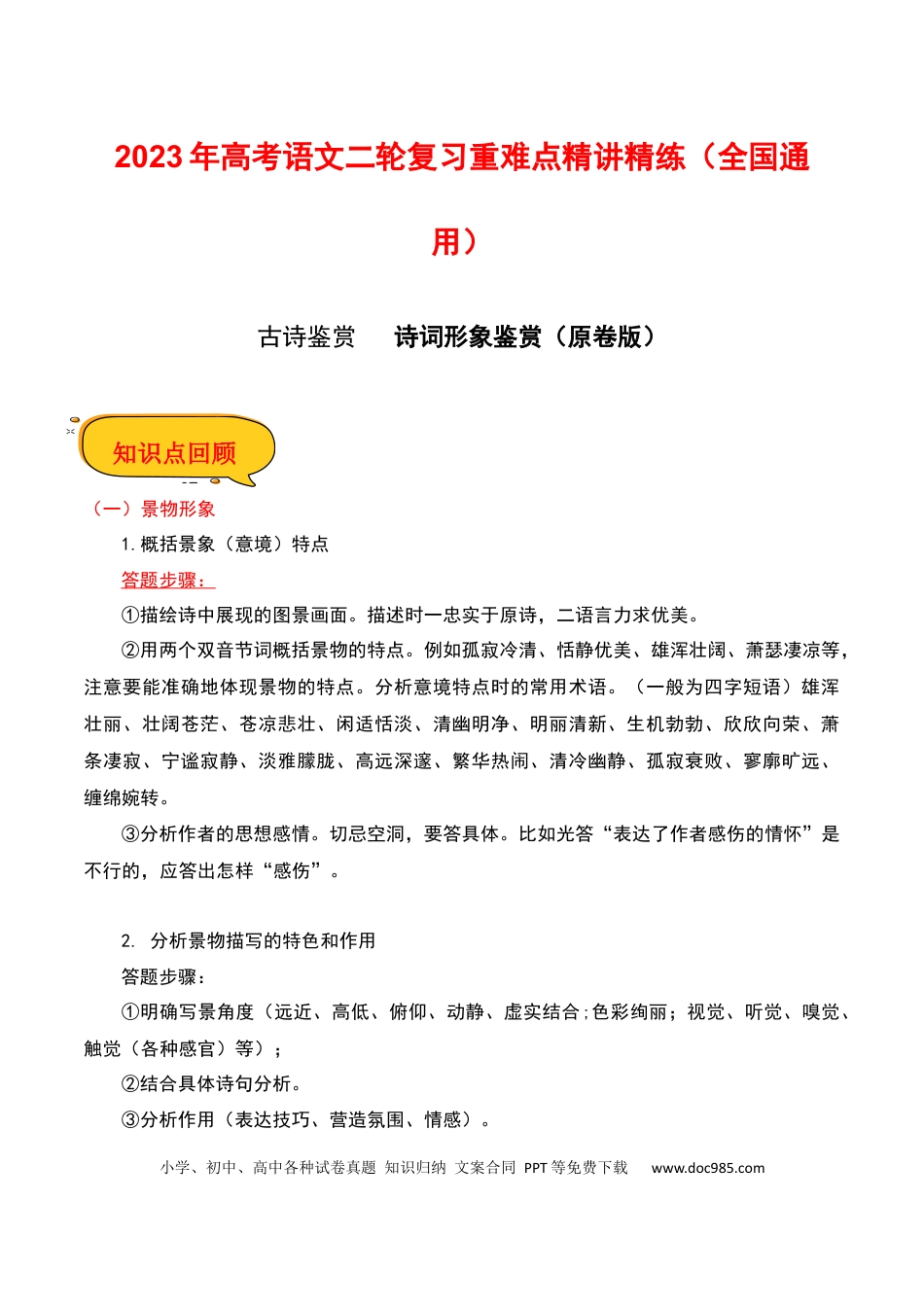 2023年高考语文二轮复习重难点精讲精练（全国通用）

古诗鉴赏 诗词形象鉴赏（原卷版）

知识点回顾

（一）景物形象

1.概括景象（意境）特点

答题步骤：

①描绘诗中展现的图景画面。描述时一忠实于原诗，二语言力求优美。

②用两个双音节词概括景物的特点。例如孤寂冷清、恬静优美、雄浑壮阔、萧瑟凄凉等，注意要能准确地体现景物的特点。分析意境特点时的常用术语。（一般为四字短语）雄浑壮丽、壮阔苍茫、苍凉悲壮、闲适恬淡、清幽明净、明丽清新、生机勃勃、欣欣向荣、萧条凄寂、宁谧寂静、淡雅朦胧、高远深邃、繁华热闹、清冷幽静、孤寂衰败、寥廓旷远、缠绵婉转。

③分析作者的思想感情。切忌空洞，要答具体。比如光答“表达了作者感伤的情怀”是不行的，应答出怎样“感伤”。

2. 分析景物描写的特色和作用

答题步骤：

①明确写景角度（远近、高低、俯仰、动静、虚实结合；色彩绚丽；视觉、听觉、嗅觉、触觉（各种感官）等）；

②结合具体诗句分析。

③分析作用（表达技巧、营造氛围、情感）。

小学、初中、高中各种试卷真题 知识归纳 文案合同 PPT等免费下载 www.doc985.com